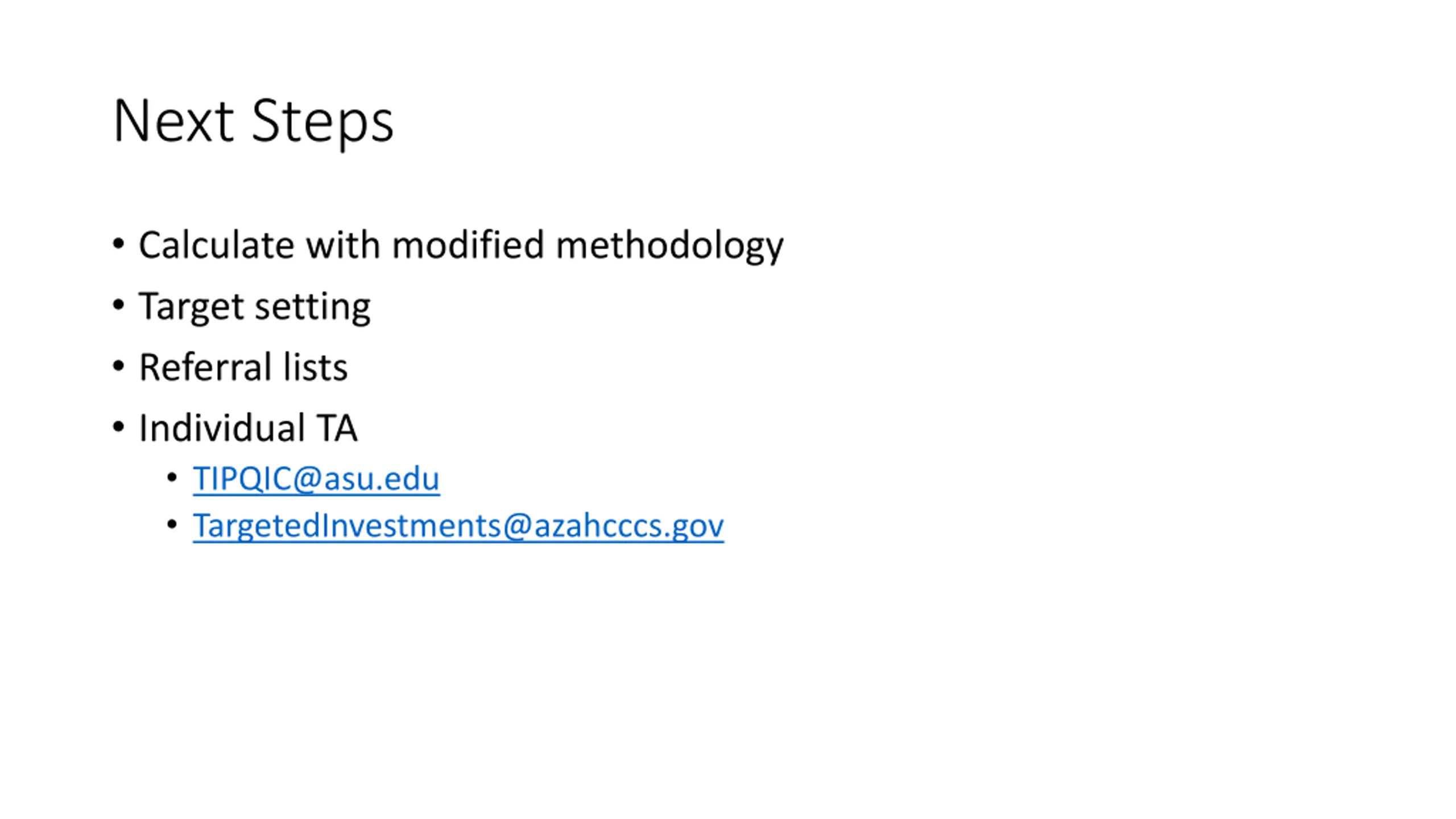 Next Steps

• Calculate with modified methodology
• Target setting
• Referral lists
• Individual TA
• TIPQIC@asu.edu
• TargetedInvestments@azahcccs.gov